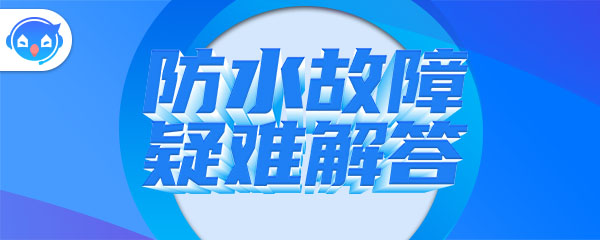 防水故障
疑难解答